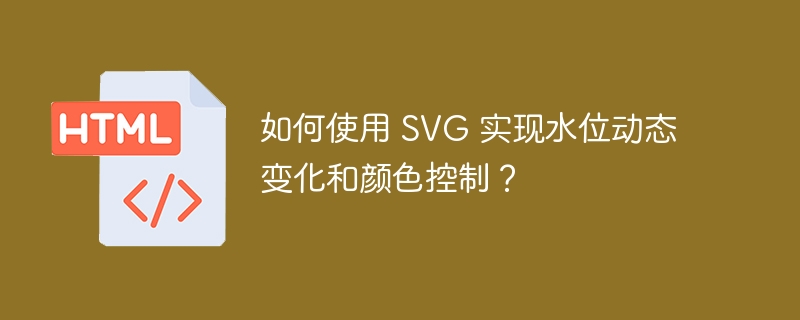 HTML

</>

如何使用 SVG 实现水位动态变化和颜色控制？